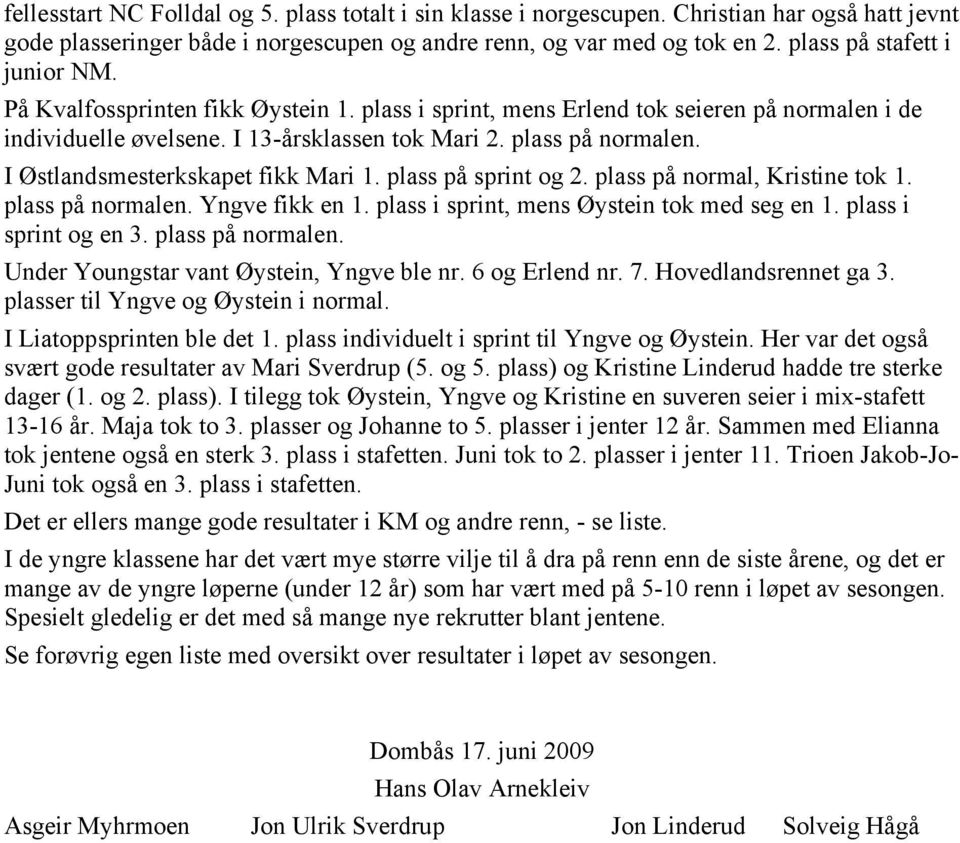 fellesstart NC Folldal og 5. plass totalt i sin klasse i norgescupen. Christian har også hatt jevnt gode plasseringer både i norgescupen og andre renn, og var med og tok en 2. plass på stafett i junior NM.

På Kvalfossprinten fikk Øystein 1. plass i sprint, mens Erlend tok seieren på normalen i de individuelle øvelsene. I 13-årsklassen tok Mari 2. plass på normalen.

I Østlandsmesterkskapet fikk Mari 1. plass på sprint og 2. plass på normal, Kristine tok 1. plass på normalen. Yngve fikk en 1. plass i sprint, mens Øystein tok med seg en 1. plass i sprint og en 3. plass på normalen.

Under Youngstar vant Øystein, Yngve ble nr. 6 og Erlend nr. 7. Hovedlandsrennet ga 3. plasser til Yngve og Øystein i normal.

I Liatoppsprinten ble det 1. plass individuelt i sprint til Yngve og Øystein. Her var det også svært gode resultater av Mari Sverdrup (5. og 5. plass) og Kristine Linderud hadde tre sterke dager (1. og 2. plass). I tilegg tok Øystein, Yngve og Kristine en suveren seier i mix-stafett 13-16 år. Maja tok to 3. plasser og Johanne to 5. plasser i jenter 12 år. Sammen med Elianna tok jentene også en sterk 3. plass i stafetten. Juni tok to 2. plasser i jenter 11. Trioen Jakob-Jo-Juni tok også en 3. plass i stafetten.

Det er ellers mange gode resultater i KM og andre renn, - se liste.

I de yngre klassene har det vært mye større vilje til å dra på renn enn de siste årene, og det er mange av de yngre løperne (under 12 år) som har vært med på 5-10 renn i løpet av sesongen. Spesielt gledelig er det med så mange nye rekrutter blant jentene.

Se forøvrig egen liste med oversikt over resultater i løpet av sesongen.

Dombås 17. juni 2009

Hans Olav Arnekleiv

Asgeir Myhrmoen Jon Ulrik Sverdrup Jon Linderud Solveig Hågå